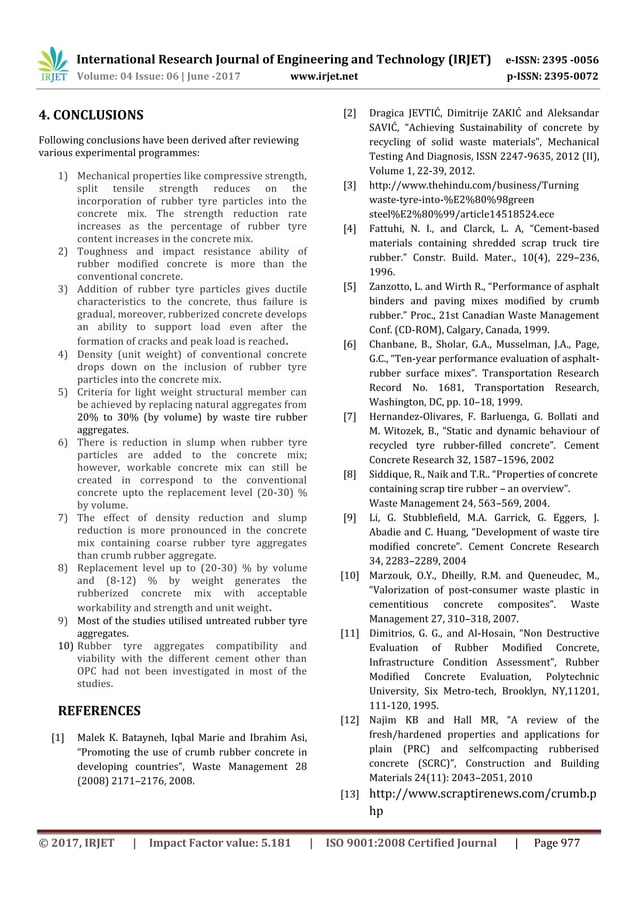 IRJET International Research Journal of Engineering and Technology (IRJET) e-ISSN: 2395 -0056
Volume: 04 Issue: 06 | June -2017 www.irjet.net p-ISSN: 2395-0072

4. CONCLUSIONS

Following conclusions have been derived after reviewing various experimental programmes:

1) Mechanical properties like compressive strength, split tensile strength reduces on the incorporation of rubber tyre particles into the concrete mix. The strength reduction rate increases as the percentage of rubber tyre content increases in the concrete mix.
2) Toughness and impact resistance ability of rubber modified concrete is more than the conventional concrete.
3) Addition of rubber tyre particles gives ductile characteristics to the concrete, thus failure is gradual, moreover, rubberized concrete develops an ability to support load even after the formation of cracks and peak load is reached.
4) Density (unit weight) of conventional concrete drops down on the inclusion of rubber tyre particles into the concrete mix.
5) Criteria for light weight structural member can be achieved by replacing natural aggregates from 20% to 30% (by volume) by waste tire rubber aggregates.
6) There is reduction in slump when rubber tyre particles are added to the concrete mix; however, workable concrete mix can still be created in correspond to the conventional concrete upto the replacement level (20-30) % by volume.
7) The effect of density reduction and slump reduction is more pronounced in the concrete mix containing coarse rubber tyre aggregates than crumb rubber aggregate.
8) Replacement level up to (20-30) % by volume and (8-12) % by weight generates the rubberized concrete mix with acceptable workability and strength and unit weight.
9) Most of the studies utilised untreated rubber tyre aggregates.
10) Rubber tyre aggregates compatibility and viability with the different cement other than OPC had not been investigated in most of the studies.

REFERENCES

[1] Malek K. Batayneh, Iqbal Marie and Ibrahim Asi, "Promoting the use of crumb rubber concrete in developing countries", Waste Management 28 (2008) 2171–2176, 2008.

[2] Dragica JEVTIĆ, Dimitrije ZAKIĆ and Aleksandar SAVIĆ, "Achieving Sustainability of concrete by recycling of solid waste materials", Mechanical Testing And Diagnosis, ISSN 2247-9635, 2012 (II), Volume 1, 22-39, 2012.

[3] http://www.thehindu.com/business/Turning waste-tyre-into-%E2%80%98green steel%E2%80%99/article14518524.ece

[4] Fattuhi, N. I., and Clarck, L. A, "Cement-based materials containing shredded scrap truck tire rubber." Constr. Build. Mater., 10(4), 229–236, 1996.

[5] Zanzotto, L. and Wirth R., "Performance of asphalt binders and paving mixes modified by crumb rubber." Proc., 21st Canadian Waste Management Conf. (CD-ROM), Calgary, Canada, 1999.

[6] Chanbane, B., Sholar, G.A., Musselman, J.A., Page, G.C., "Ten-year performance evaluation of asphalt-rubber surface mixes". Transportation Research Record No. 1681, Transportation Research, Washington, DC, pp. 10–18, 1999.

[7] Hernandez-Olivares, F. Barluenga, G. Bollati and M. Witozek, B., "Static and dynamic behaviour of recycled tyre rubber-filled concrete". Cement Concrete Research 32, 1587–1596, 2002

[8] Siddique, R., Naik and T.R.. "Properties of concrete containing scrap tire rubber – an overview". Waste Management 24, 563–569, 2004.

[9] Li, G. Stubblefield, M.A. Garrick, G. Eggers, J. Abadie and C. Huang, "Development of waste tire modified concrete". Cement Concrete Research 34, 2283–2289, 2004

[10] Marzouk, O.Y., Dheilly, R.M. and Queneudec, M., "Valorization of post-consumer waste plastic in cementitious concrete composites". Waste Management 27, 310–318, 2007.

[11] Dimitrios, G. G., and Al-Hosain, "Non Destructive Evaluation of Rubber Modified Concrete, Infrastructure Condition Assessment", Rubber Modified Concrete Evaluation, Polytechnic University, Six Metro-tech, Brooklyn, NY,11201, 111-120, 1995.

[12] Najim KB and Hall MR, "A review of the fresh/hardened properties and applications for plain (PRC) and selfcompacting rubberised concrete (SCRC)", Construction and Building Materials 24(11): 2043–2051, 2010

[13] http://www.scraptirenews.com/crumb.php

© 2017, IRJET | Impact Factor value: 5.181 | ISO 9001:2008 Certified Journal | Page 977